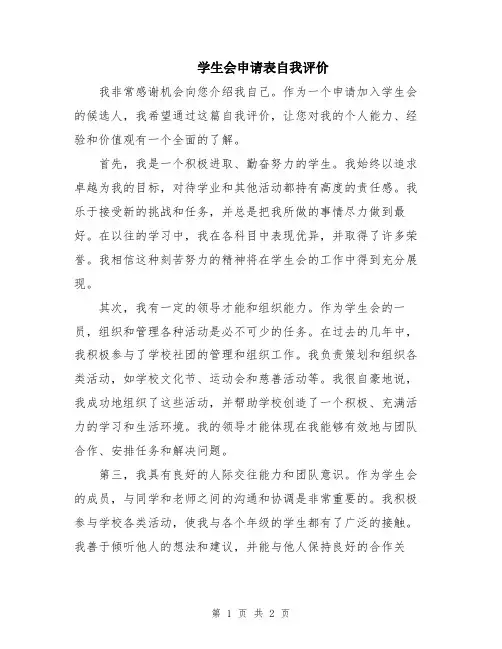 学生会申请表自我评价

我非常感谢机会向您介绍我自己。作为一个申请加入学生会的候选人，我希望通过这篇自我评价，让您对我的个人能力、经验和价值观有一个全面的了解。

首先，我是一个积极进取、勤奋努力的学生。我始终以追求卓越为我的目标，对待学业和其他活动都持有高度的责任感。我乐于接受新的挑战和任务，并总是把我所做的事情尽力做到最好。在以往的学习中，我在各科目中表现优异，并取得了许多荣誉。我相信这种刻苦努力的精神将在学生会的工作中得到充分展现。

其次，我有一定的领导才能和组织能力。作为学生会的一员，组织和管理各种活动是必不可少的任务。在过去的几年中，我积极参与了学校社团的管理和组织工作。我负责策划和组织各类活动，如学校文化节、运动会和慈善活动等。我很自豪地说，我成功地组织了这些活动，并帮助学校创造了一个积极、充满活力的学习和生活环境。我的领导才能体现在我能够有效地与团队合作、安排任务和解决问题。

第三，我具有良好的人际交往能力和团队意识。作为学生会的成员，与同学和老师之间的沟通和协调是非常重要的。我积极参与学校各类活动，使我与各个年级的学生都有了广泛的接触。我善于倾听他人的想法和建议，并能与他人保持良好的合作关

第 1 页 共 2 页